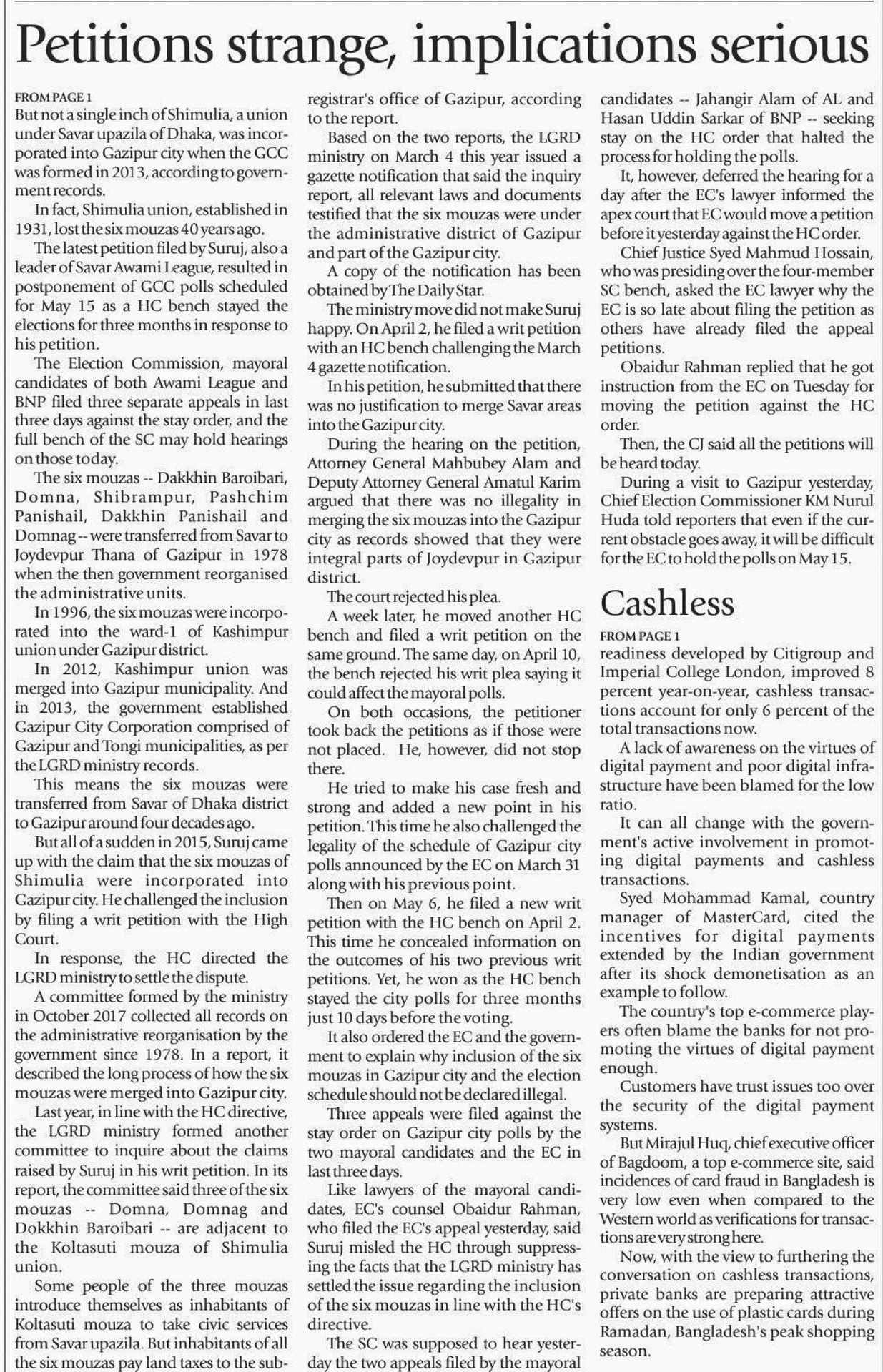 Petitions strange, implications serious

FROM PAGE 1
But not a single inch of Shimulia, a union under Savar upazila of Dhaka, was incorporated into Gazipur city when the GCC was formed in 2013, according to government records.

In fact, Shimulia union, established in 1931, lost the six mouzas 40 years ago.

The latest petition filed by Suruj, also a leader of Savar Awami League, resulted in postponement of GCC polls scheduled for May 15 as a HC bench stayed the elections for three months in response to his petition.

The Election Commission, mayoral candidates of both Awami League and BNP filed three separate appeals in last three days against the stay order, and the full bench of the SC may hold hearings on those today.

The six mouzas -- Dakkhin Baroibari, Domna, Shibrampur, Pashchim Panishail, Dakkhin Panishail and Domnag -- were transferred from Savar to Joydevpur Thana of Gazipur in 1978 when the then government reorganised the administrative units.

In 1996, the six mouzas were incorporated into the ward-1 of Kashimpur union under Gazipur district.

In 2012, Kashimpur union was merged into Gazipur municipality. And in 2013, the government established Gazipur City Corporation comprised of Gazipur and Tongi municipalities, as per the LGRD ministry records.

This means the six mouzas were transferred from Savar of Dhaka district to Gazipur around four decades ago.

But all of a sudden in 2015, Suruj came up with the claim that the six mouzas of Shimulia were incorporated into Gazipur city. He challenged the inclusion by filing a writ petition with the High Court.

In response, the HC directed the LGRD ministry to settle the dispute.

A committee formed by the ministry in October 2017 collected all records on the administrative reorganisation by the government since 1978. In a report, it described the long process of how the six mouzas were merged into Gazipur city.

Last year, in line with the HC directive, the LGRD ministry formed another committee to inquire about the claims raised by Suruj in his writ petition. In its report, the committee said three of the six mouzas -- Domna, Domnag and Dokkhin Baroibari -- are adjacent to the Koltasuti mouza of Shimulia union.

Some people of the three mouzas introduce themselves as inhabitants of Koltasuti mouza to take civic services from Savar upazila. But inhabitants of all the six mouzas pay land taxes to the sub-registrar's office of Gazipur, according to the report.

Based on the two reports, the LGRD ministry on March 4 this year issued a gazette notification that said the inquiry report, all relevant laws and documents testified that the six mouzas were under the administrative district of Gazipur and part of the Gazipur city.

A copy of the notification has been obtained by The Daily Star.

The ministry move did not make Suruj happy. On April 2, he filed a writ petition with an HC bench challenging the March 4 gazette notification.

In his petition, he submitted that there was no justification to merge Savar areas into the Gazipur city.

During the hearing on the petition, Attorney General Mahbubey Alam and Deputy Attorney General Amatul Karim argued that there was no illegality in merging the six mouzas into the Gazipur city as records showed that they were integral parts of Joydevpur in Gazipur district.

The court rejected his plea.

A week later, he moved another HC bench and filed a writ petition on the same ground. The same day, on April 10, the bench rejected his writ plea saying it could affect the mayoral polls.

On both occasions, the petitioner took back the petitions as if those were not placed. He, however, did not stop there.

He tried to make his case fresh and strong and added a new point in his petition. This time he also challenged the legality of the schedule of Gazipur city polls announced by the EC on March 31 along with his previous point.

Then on May 6, he filed a new writ petition with the HC bench on April 2. This time he concealed information on the outcomes of his two previous writ petitions. Yet, he won as the HC bench stayed the city polls for three months just 10 days before the voting.

It also ordered the EC and the government to explain why inclusion of the six mouzas in Gazipur city and the election schedule should not be declared illegal.

Three appeals were filed against the stay order on Gazipur city polls by the two mayoral candidates and the EC in last three days.

Like lawyers of the mayoral candidates, EC's counsel Obaidur Rahman, who filed the EC's appeal yesterday, said Suruj misled the HC through suppressing the facts that the LGRD ministry has settled the issue regarding the inclusion of the six mouzas in line with the HC's directive.

The SC was supposed to hear yesterday the two appeals filed by the mayoral candidates -- Jahangir Alam of AL and Hasan Uddin Sarkar of BNP -- seeking stay on the HC order that halted the process for holding the polls.

It, however, deferred the hearing for a day after the EC's lawyer informed the apex court that EC would move a petition before it yesterday against the HC order.

Chief Justice Syed Mahmud Hossain, who was presiding over the four-member SC bench, asked the EC lawyer why the EC is so late about filing the petition as others have already filed the appeal petitions.

Obaidur Rahman replied that he got instruction from the EC on Tuesday for moving the petition against the HC order.

Then, the CJ said all the petitions will be heard today.

During a visit to Gazipur yesterday, Chief Election Commissioner KM Nurul Huda told reporters that even if the current obstacle goes away, it will be difficult for the EC to hold the polls on May 15.

Cashless

FROM PAGE 1
readiness developed by Citigroup and Imperial College London, improved 8 percent year-on-year, cashless transactions account for only 6 percent of the total transactions now.

A lack of awareness on the virtues of digital payment and poor digital infrastructure have been blamed for the low ratio.

It can all change with the government's active involvement in promoting digital payments and cashless transactions.

Syed Mohammad Kamal, country manager of MasterCard, cited the incentives for digital payments extended by the Indian government after its shock demonetisation as an example to follow.

The country's top e-commerce players often blame the banks for not promoting the virtues of digital payment enough.

Customers have trust issues too over the security of the digital payment systems.

But Mirajul Huq, chief executive officer of Bagdoom, a top e-commerce site, said incidences of card fraud in Bangladesh is very low even when compared to the Western world as verifications for transactions are very strong here.

Now, with the view to furthering the conversation on cashless transactions, private banks are preparing attractive offers on the use of plastic cards during Ramadan, Bangladesh's peak shopping season.